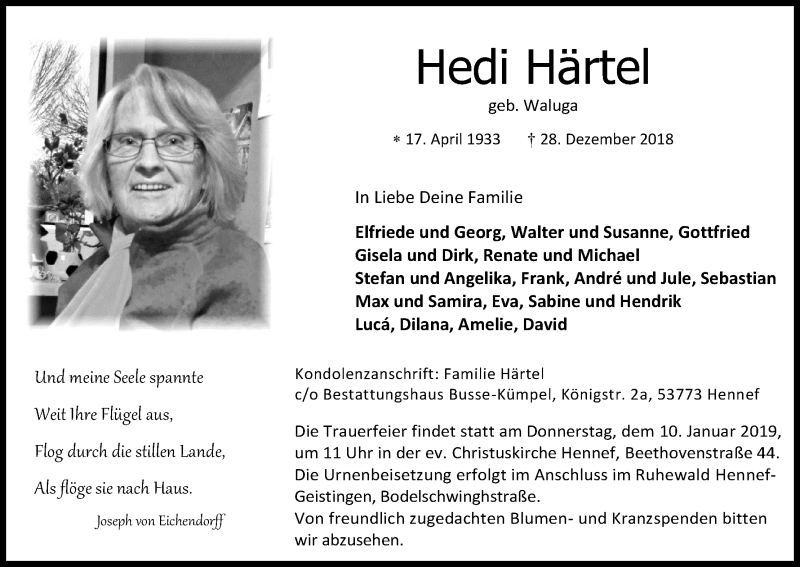 Hedi Härtel

geb. Waluga

* 17. April 1933 † 28. Dezember 2018

In Liebe Deine Familie

Elfriede und Georg, Walter und Susanne, Gottfried
Gisela und Dirk, Renate und Michael
Stefan und Angelika, Frank, André und Jule, Sebastian
Max und Samira, Eva, Sabine und Hendrik
Lucá, Dilana, Amelie, David

Und meine Seele spannte
Weit Ihre Flügel aus,
Flog durch die stillen Lande,
Als flöge sie nach Haus.

Joseph von Eichendorff

Kondolenzanschrift: Familie Härtel
c/o Bestattungshaus Busse-Kümpel, Königstr. 2a, 53773 Hennef

Die Trauerfeier findet statt am Donnerstag, dem 10. Januar 2019, um 11 Uhr in der ev. Christuskirche Hennef, Beethovenstraße 44. Die Urnenbeisetzung erfolgt im Anschluss im Ruhewald Hennef-Geistingen, Bodelschwinghstraße.
Von freundlich zugedachten Blumen- und Kranzspenden bitten wir abzusehen.